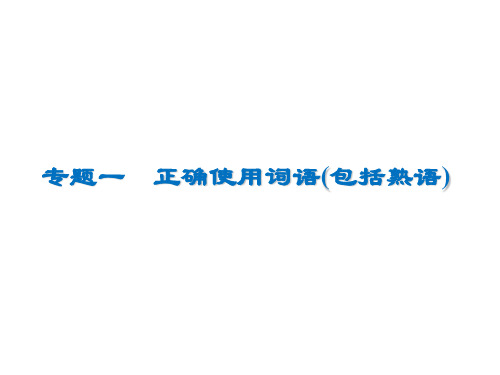 专题一　正确使用词语(包括熟语)